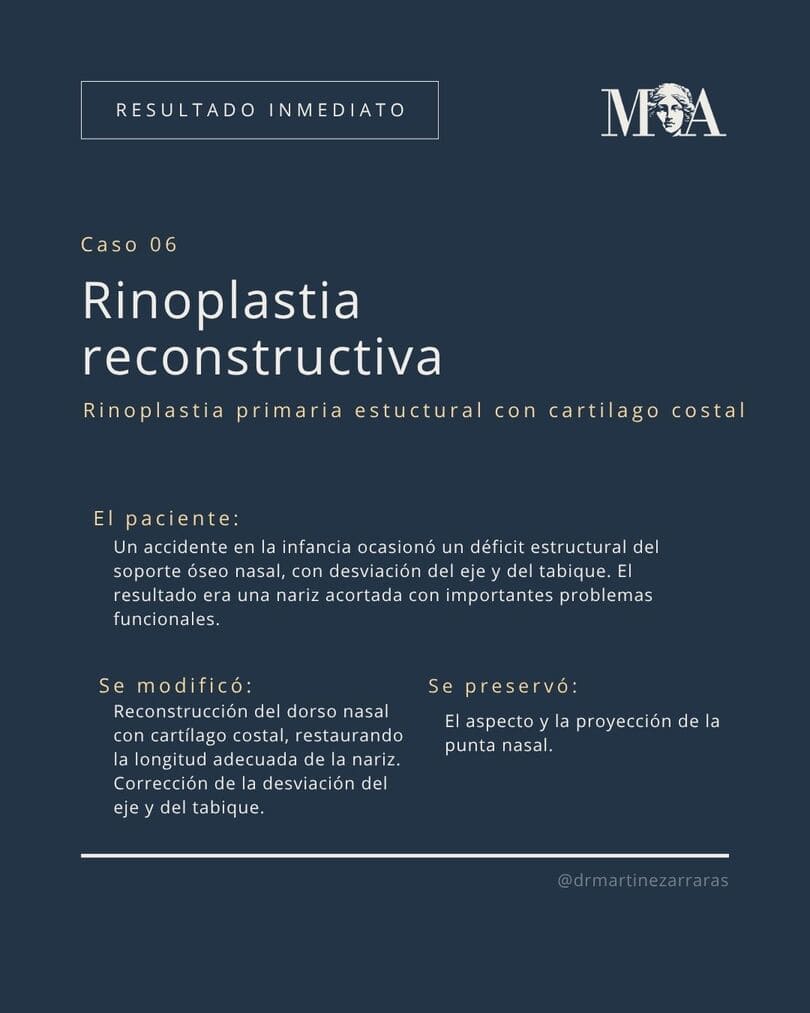 RESULTADO INMEDIATO

MA

Caso 06

Rinoplastia reconstructiva

Rinoplastia primaria estuctural con cartilago costal

El paciente:

Un accidente en la infancia ocasionó un déficit estructural del soporte óseo nasal, con desviación del eje y del tabique. El resultado era una nariz acortada con importantes problemas funcionales.

Se modificó:

Reconstrucción del dorso nasal con cartílago costal, restaurando la longitud adecuada de la nariz. Corrección de la desviación del eje y del tabique.

Se preservó:

El aspecto y la proyección de la punta nasal.

@drmartinezarraras